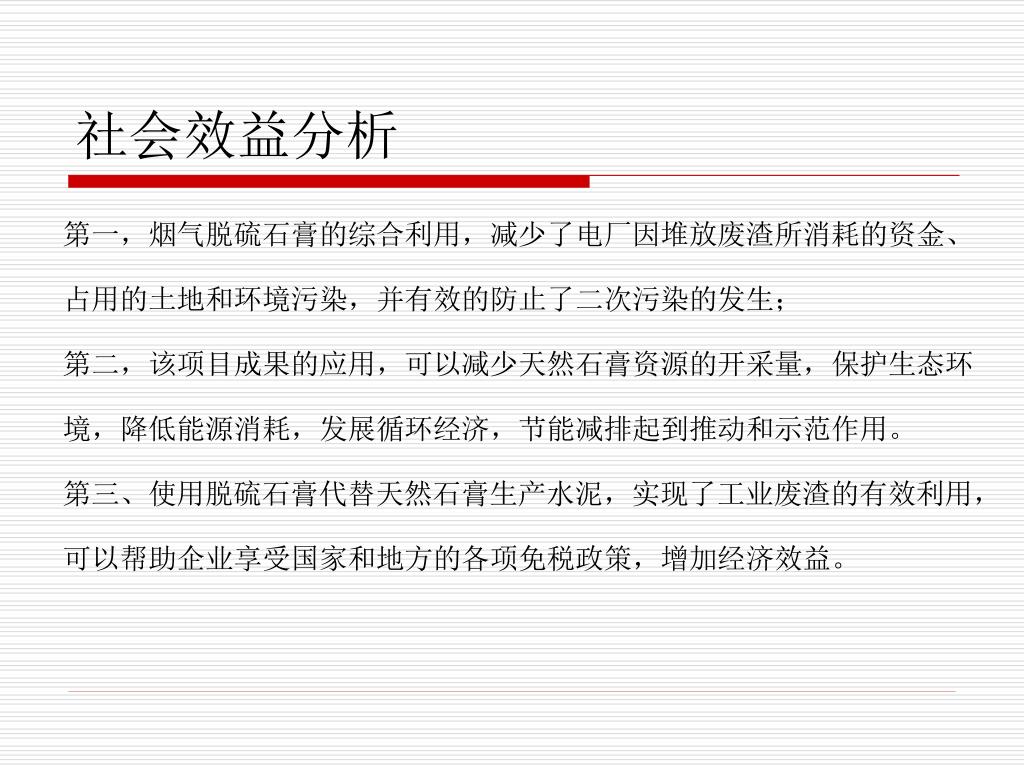 社会效益分析

第一，烟气脱硫石膏的综合利用，减少了电厂因堆放废渣所消耗的资金、占用的土地和环境污染，并有效的防止了二次污染的发生；

第二，该项目成果的应用，可以减少天然石膏资源的开采量，保护生态环境，降低能源消耗，发展循环经济，节能减排起到推动和示范作用。

第三、使用脱硫石膏代替天然石膏生产水泥，实现了工业废渣的有效利用，可以帮助企业享受国家和地方的各项免税政策，增加经济效益。